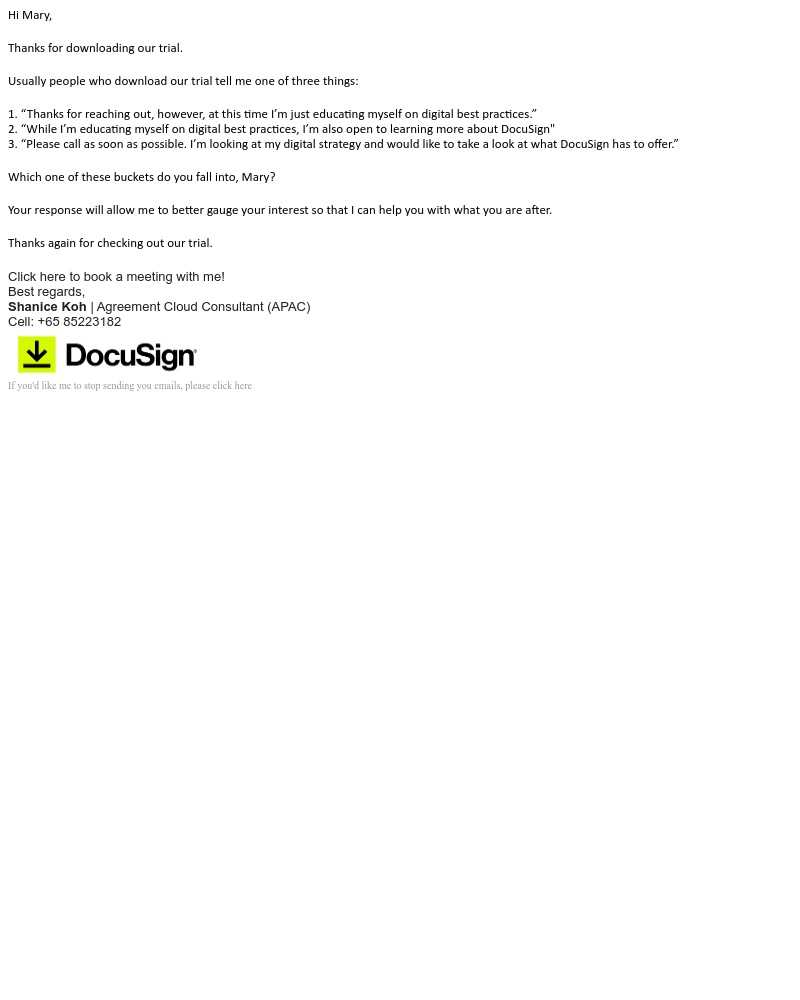 Hi Mary,

Thanks for downloading our trial.

Usually people who download our trial tell me one of three things:

1. "Thanks for reaching out, however, at this time I'm just educating myself on digital best practices."
2. "While I'm educating myself on digital best practices, I'm also open to learning more about DocuSign"
3. "Please call as soon as possible. I'm looking at my digital strategy and would like to take a look at what DocuSign has to offer."

Which one of these buckets do you fall into, Mary?

Your response will allow me to better gauge your interest so that I can help you with what you are after.

Thanks again for checking out our trial.

Click here to book a meeting with me!
Best regards,
Shanice Koh | Agreement Cloud Consultant (APAC)
Cell: +65 85223182

DocuSign

If you'd like me to stop sending you emails, please click here